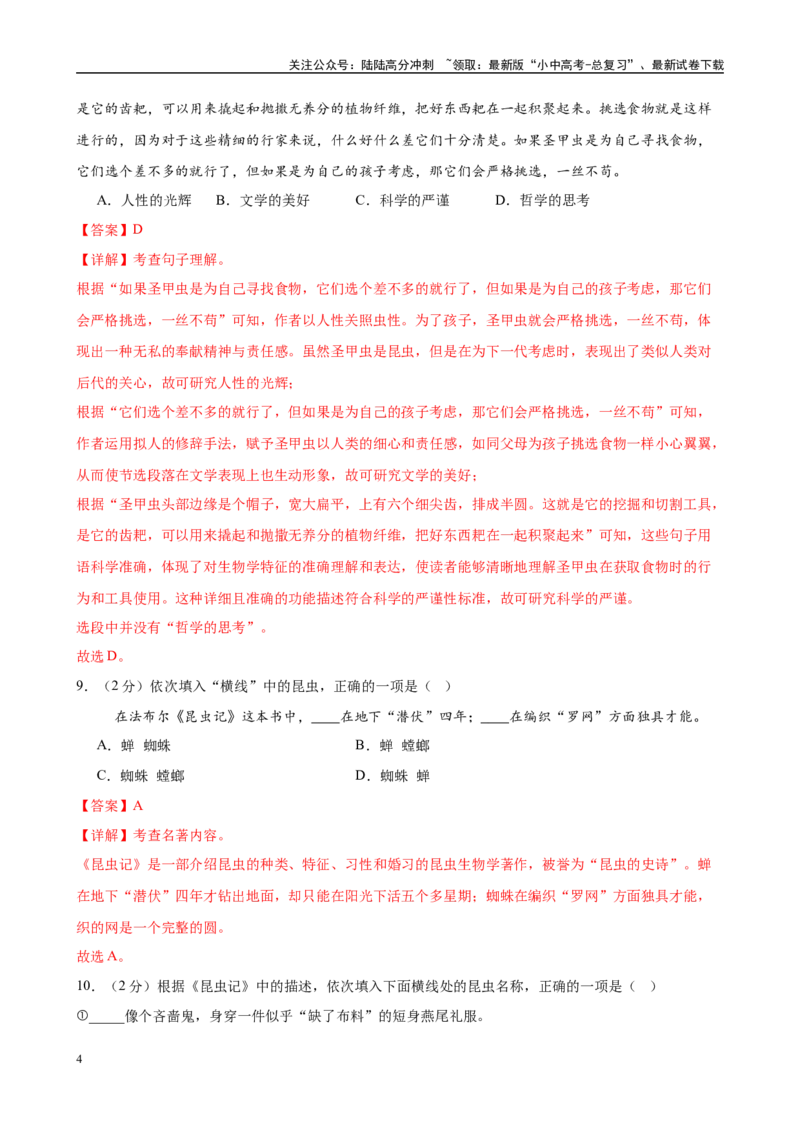 关注公众号：陆陆高分冲刺 ~领取：最新版“小中高考-总复习”、最新试卷下载

是它的齿耙，可以用来撬起和抛撒无养分的植物纤维，把好东西耙在一起积聚起来。挑选食物就是这样进行的，因为对于这些精细的行家来说，什么好什么差它们十分清楚。如果圣甲虫是为自己寻找食物，它们选个差不多的就行了，但如果是为自己的孩子考虑，那它们会严格挑选，一丝不苟。

A．人性的光辉 B．文学的美好 C．科学的严谨 D．哲学的思考

【答案】D

【详解】考查句子理解。

根据“如果圣甲虫是为自己寻找食物，它们选个差不多的就行了，但如果是为自己的孩子考虑，那它们会严格挑选，一丝不苟”可知，作者以人性关照虫性。为了孩子，圣甲虫就会严格挑选，一丝不苟，体现出一种无私的奉献精神与责任感。虽然圣甲虫是昆虫，但是在为下一代考虑时，表现出了类似人类对后代的关心，故可研究人性的光辉；

根据“它们选个差不多的就行了，但如果是为自己的孩子考虑，那它们会严格挑选，一丝不苟”可知，作者运用拟人的修辞手法，赋予圣甲虫以人类的细心和责任感，如同父母为孩子挑选食物一样小心翼翼，从而使节选段落在文学表现上也生动形象，故可研究文学的美好；

根据“圣甲虫头部边缘是个帽子，宽大扁平，上有六个细尖齿，排成半圆。这就是它的挖掘和切割工具，是它的齿耙，可以用来撬起和抛撒无养分的植物纤维，把好东西耙在一起积聚起来”可知，这些句子用语科学准确，体现了对生物学特征的准确理解和表达，使读者能够清晰地理解圣甲虫在获取食物时的行为和工具使用。这种详细且准确的功能描述符合科学的严谨性标准，故可研究科学的严谨。

选段中并没有“哲学的思考”。

故选D。

9．（2分）依次填入“横线”中的昆虫，正确的一项是（ ）

在法布尔《昆虫记》这本书中，____在地下“潜伏”四年；____在编织“罗网”方面独具才能。

A．蝉 蜘蛛 B．蝉 螳螂

C．蜘蛛 螳螂 D．蜘蛛 蝉

【答案】A

【详解】考查名著内容。

《昆虫记》是一部介绍昆虫的种类、特征、习性和婚习的昆虫生物学著作，被誉为“昆虫的史诗”。蝉在地下“潜伏”四年才钻出地面，却只能在阳光下活五个多星期；蜘蛛在编织“罗网”方面独具才能，织的网是一个完整的圆。

故选A。

10．（2分）根据《昆虫记》中的描述，依次填入下面横线处的昆虫名称，正确的一项是（ ）

①____像个吝啬鬼，身穿一件似乎“缺了布料”的短身燕尾礼服。

4